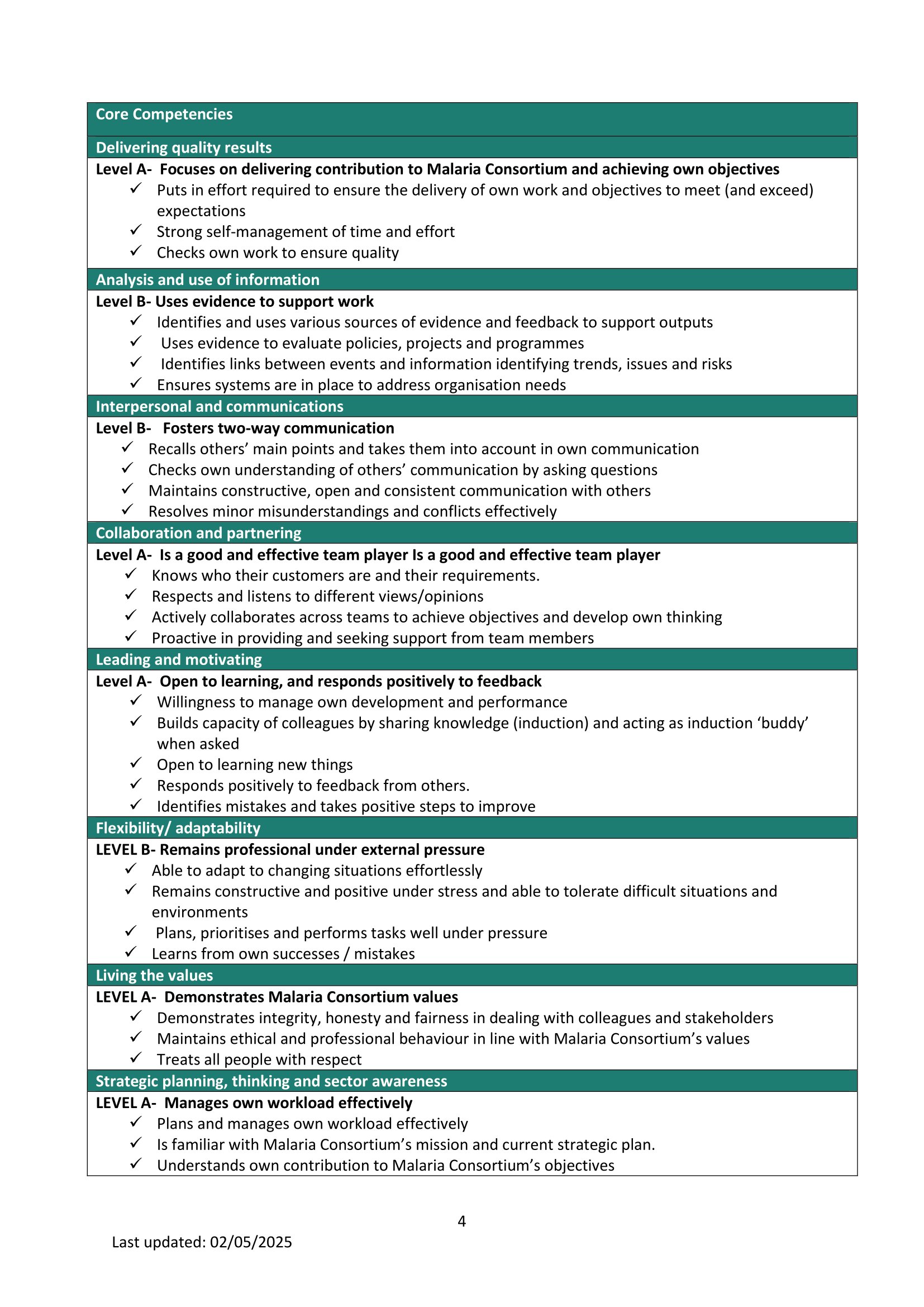 Core Competencies

Delivering quality results

Level A- Focuses on delivering contribution to Malaria Consortium and achieving own objectives

✓ Puts in effort required to ensure the delivery of own work and objectives to meet (and exceed) expectations
✓ Strong self-management of time and effort
✓ Checks own work to ensure quality

Analysis and use of information

Level B- Uses evidence to support work

✓ Identifies and uses various sources of evidence and feedback to support outputs
✓ Uses evidence to evaluate policies, projects and programmes
✓ Identifies links between events and information identifying trends, issues and risks
✓ Ensures systems are in place to address organisation needs

Interpersonal and communications

Level B- Fosters two-way communication

✓ Recalls others' main points and takes them into account in own communication
✓ Checks own understanding of others' communication by asking questions
✓ Maintains constructive, open and consistent communication with others
✓ Resolves minor misunderstandings and conflicts effectively

Collaboration and partnering

Level A- Is a good and effective team player Is a good and effective team player

✓ Knows who their customers are and their requirements.
✓ Respects and listens to different views/opinions
✓ Actively collaborates across teams to achieve objectives and develop own thinking
✓ Proactive in providing and seeking support from team members

Leading and motivating

Level A- Open to learning, and responds positively to feedback

✓ Willingness to manage own development and performance
✓ Builds capacity of colleagues by sharing knowledge (induction) and acting as induction 'buddy' when asked
✓ Open to learning new things
✓ Responds positively to feedback from others.
✓ Identifies mistakes and takes positive steps to improve

Flexibility/ adaptability

LEVEL B- Remains professional under external pressure

✓ Able to adapt to changing situations effortlessly
✓ Remains constructive and positive under stress and able to tolerate difficult situations and environments
✓ Plans, prioritises and performs tasks well under pressure
✓ Learns from own successes / mistakes

Living the values

LEVEL A- Demonstrates Malaria Consortium values

✓ Demonstrates integrity, honesty and fairness in dealing with colleagues and stakeholders
✓ Maintains ethical and professional behaviour in line with Malaria Consortium's values
✓ Treats all people with respect

Strategic planning, thinking and sector awareness

LEVEL A- Manages own workload effectively

✓ Plans and manages own workload effectively
✓ Is familiar with Malaria Consortium's mission and current strategic plan.
✓ Understands own contribution to Malaria Consortium's objectives

4

Last updated: 02/05/2025